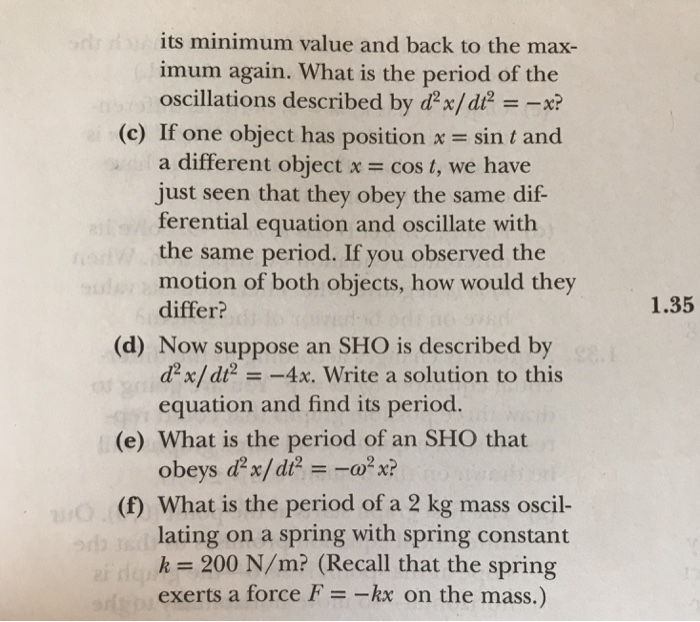 its minimum value and back to the maximum again. What is the period of the oscillations described by $d^2x/dt^2 = -x$?

(c) If one object has position $x = \sin t$ and a different object $x = \cos t$, we have just seen that they obey the same differential equation and oscillate with the same period. If you observed the motion of both objects, how would they differ?

1.35

(d) Now suppose an SHO is described by $d^2x/dt^2 = -4x$. Write a solution to this equation and find its period.

(e) What is the period of an SHO that obeys $d^2x/dt^2 = -\omega^2 x$?

(f) What is the period of a 2 kg mass oscillating on a spring with spring constant $k = 200$ N/m? (Recall that the spring exerts a force $F = -kx$ on the mass.)